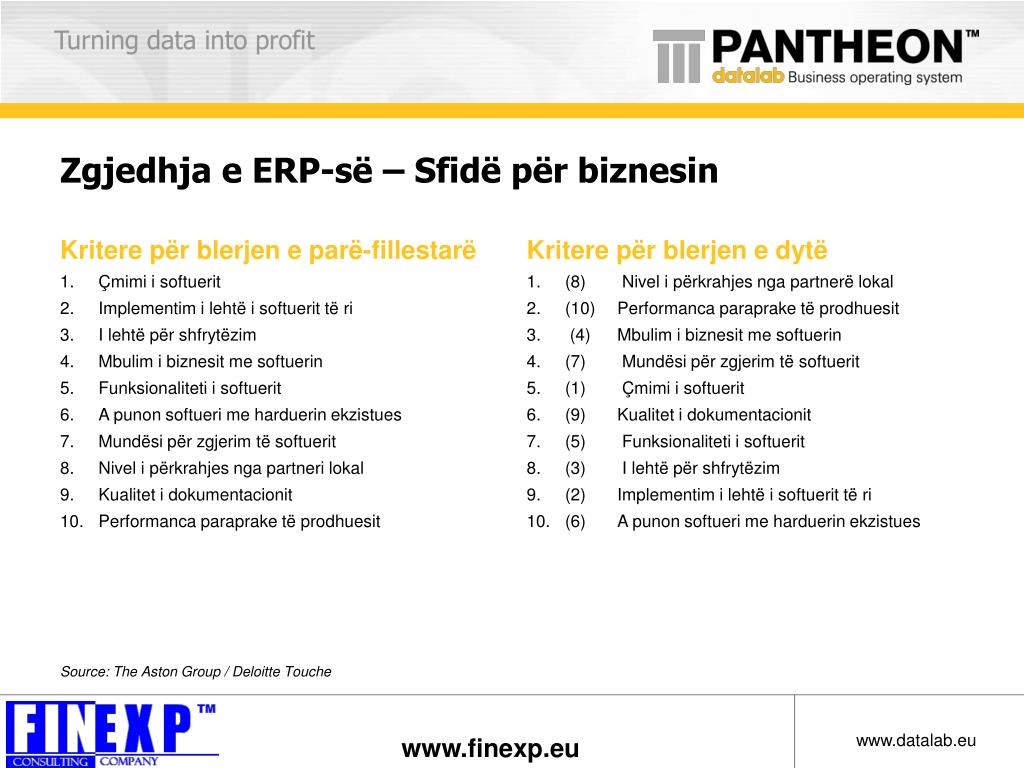 Turning data into profit

PANTHEON™
datalab Business operating system

Zgjedhja e ERP-së – Sfidë për biznesin

Kritere për blerjen e parë-fillestarë
1. Çmimi i softuerit
2. Implementim i lehtë i softuerit të ri
3. I lehtë për shfrytëzim
4. Mbulim i biznesit me softuerin
5. Funksionaliteti i softuerit
6. A punon softueri me harduerin ekzistues
7. Mundësi për zgjerim të softuerit
8. Nivel i përkrahjes nga partneri lokal
9. Kualitet i dokumentacionit
10. Performanca paraprake të prodhuesit

Kritere për blerjen e dytë
1. (8) Nivel i përkrahjes nga partnerë lokal
2. (10) Performanca paraprake të prodhuesit
3. (4) Mbulim i biznesit me softuerin
4. (7) Mundësi për zgjerim të softuerit
5. (1) Çmimi i softuerit
6. (9) Kualitet i dokumentacionit
7. (5) Funksionaliteti i softuerit
8. (3) I lehtë për shfrytëzim
9. (2) Implementim i lehtë i softuerit të ri
10. (6) A punon softueri me harduerin ekzistues

Source: The Aston Group / Deloitte Touche

FINEXP™ CONSULTING COMPANY

www.finexp.eu

www.datalab.eu